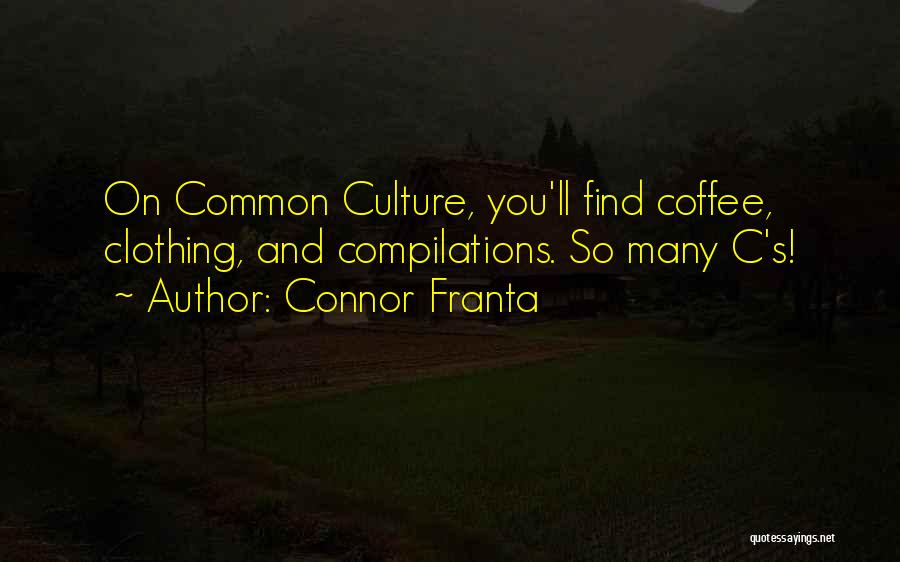 On Common Culture, you'll find coffee, clothing, and compilations. So many C's!
~ Author: Connor Franta

quotessayings.net